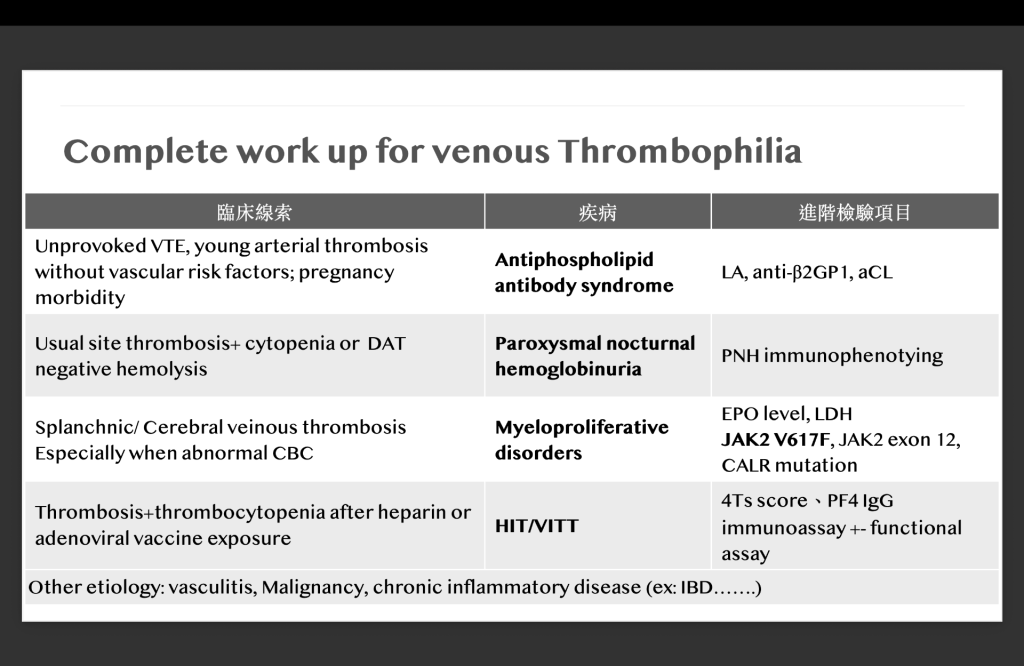 Complete work up for venous Thrombophilia

| 臨床線索 | 疾病 | 進階檢驗項目 |
|---|---|---|
| Unprovoked VTE, young arterial thrombosis without vascular risk factors; pregnancy morbidity | **Antiphospholipid antibody syndrome** | LA, anti-β2GP1, aCL |
| Usual site thrombosis+ cytopenia or DAT negative hemolysis | **Paroxysmal nocturnal hemoglobinuria** | PNH immunophenotying |
| Splanchnic/ Cerebral veinous thrombosis Especially when abnormal CBC | **Myeloproliferative disorders** | EPO level, LDH **JAK2 V617F**, JAK2 exon 12, CALR mutation |
| Thrombosis+thrombocytopenia after heparin or adenoviral vaccine exposure | **HIT/VITT** | 4Ts score、PF4 IgG immunoassay +- functional assay |
| Other etiology: vasculitis, Malignancy, chronic inflammatory disease (ex: IBD…….) | | |